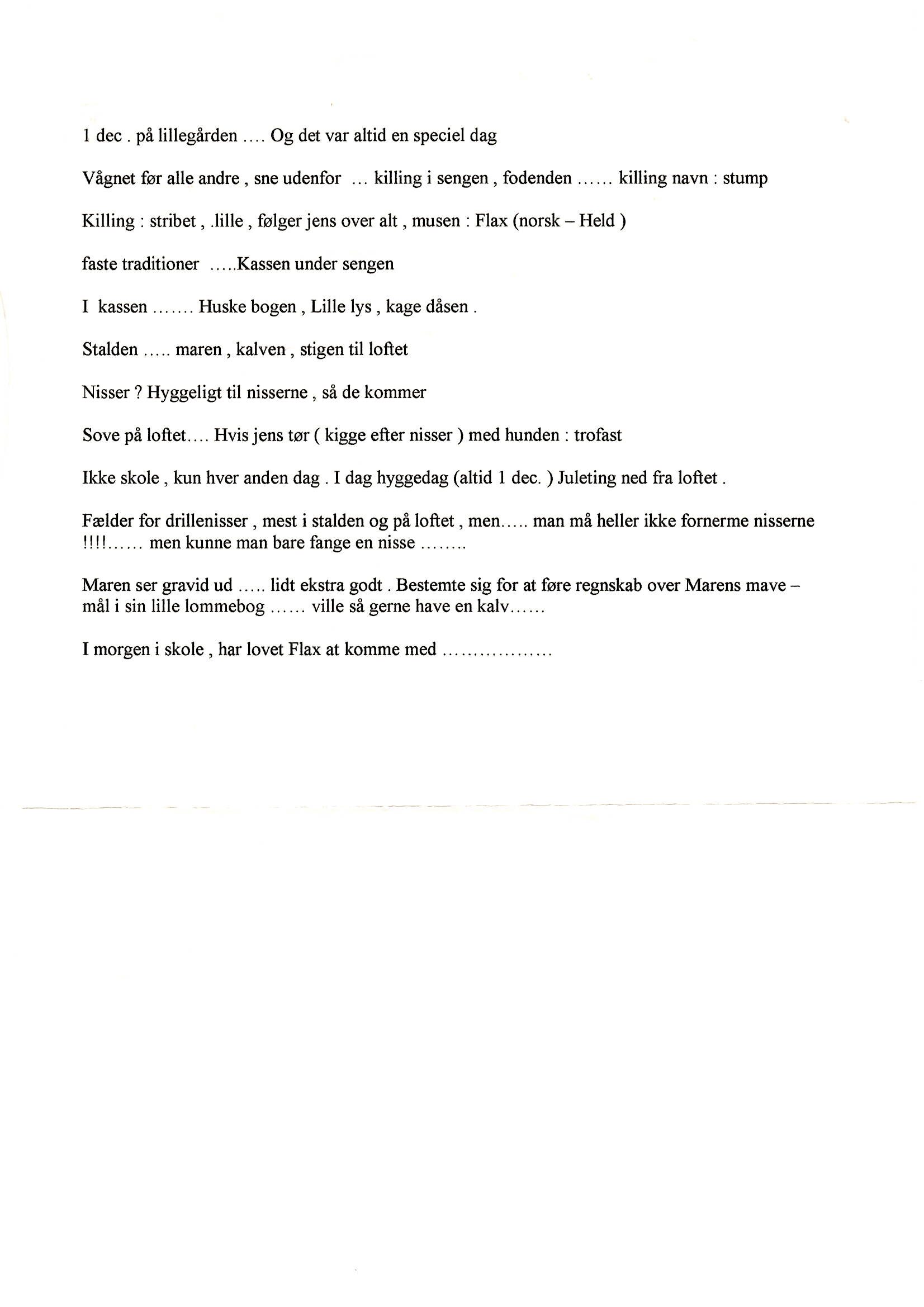 1 dec . på lillegården .... Og det var altid en speciel dag

Vågnet før alle andre , sne udenfor ... killing i sengen , fodenden ...... killing navn : stump

Killing : stribet , .lille , følger jens over alt , musen : Flax (norsk – Held )

faste traditioner .....Kassen under sengen

I kassen ....... Huske bogen , Lille lys , kage dåsen .

Stalden ..... maren , kalven , stigen til loftet

Nisser ? Hyggeligt til nisserne , så de kommer

Sove på loftet.... Hvis jens tør ( kigge efter nisser ) med hunden : trofast

Ikke skole , kun hver anden dag . I dag hyggedag (altid 1 dec. ) Juleting ned fra loftet .

Fælder for drillenisser , mest i stalden og på loftet , men..... man må heller ikke fornerme nisserne !!!!...... men kunne man bare fange en nisse ........

Maren ser gravid ud ..... lidt ekstra godt . Bestemte sig for at føre regnskab over Marens mave – mål i sin lille lommebog ...... ville så gerne have en kalv......

I morgen i skole , har lovet Flax at komme med .................